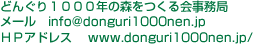 どんぐり１０００年の森をつくる会事務局
メール　info@donguri1000nen.jp
ＨＰアドレス　www.donguri1000nen.jp/